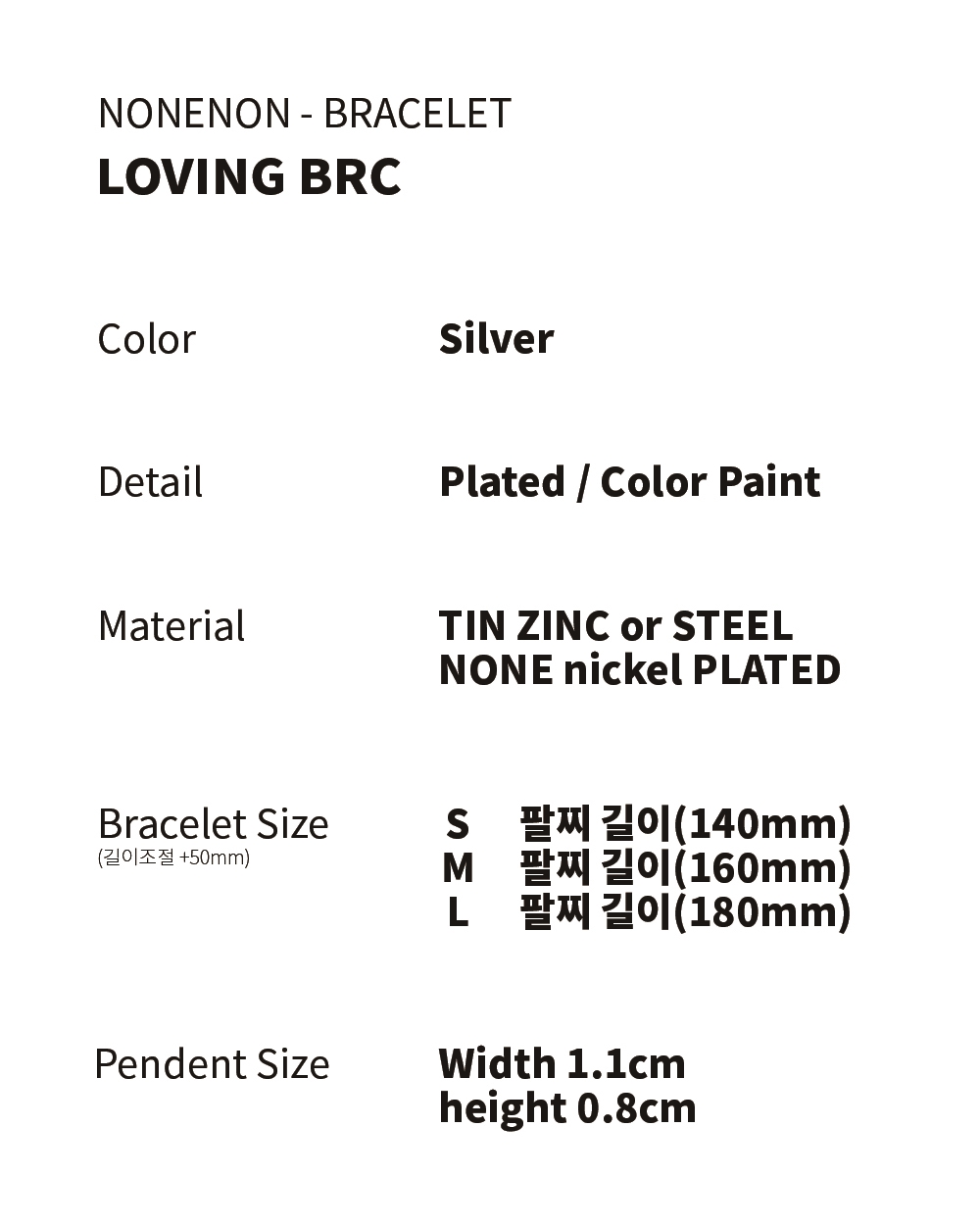 NONENON - BRACELET
LOVING BRC

Color Silver

Detail Plated / Color Paint

Material TIN ZINC or STEEL
NONE nickel PLATED

Bracelet Size
(길이조절 +50mm)
S 팔찌 길이(140mm)
M 팔찌 길이(160mm)
L 팔찌 길이(180mm)

Pendent Size Width 1.1cm
height 0.8cm